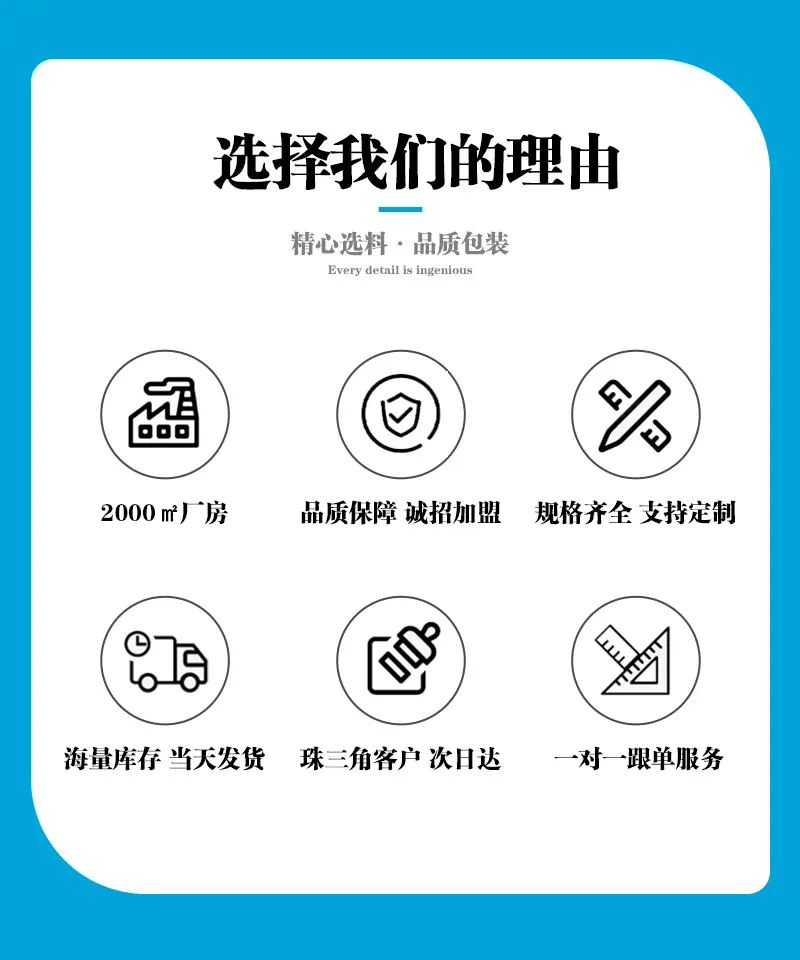 选择我们的理由

精心选料 · 品质包装

Every detail is ingenious

2000㎡厂房

品质保障 诚招加盟

规格齐全 支持定制

海量库存 当天发货

珠三角客户 次日达

一对一跟单服务